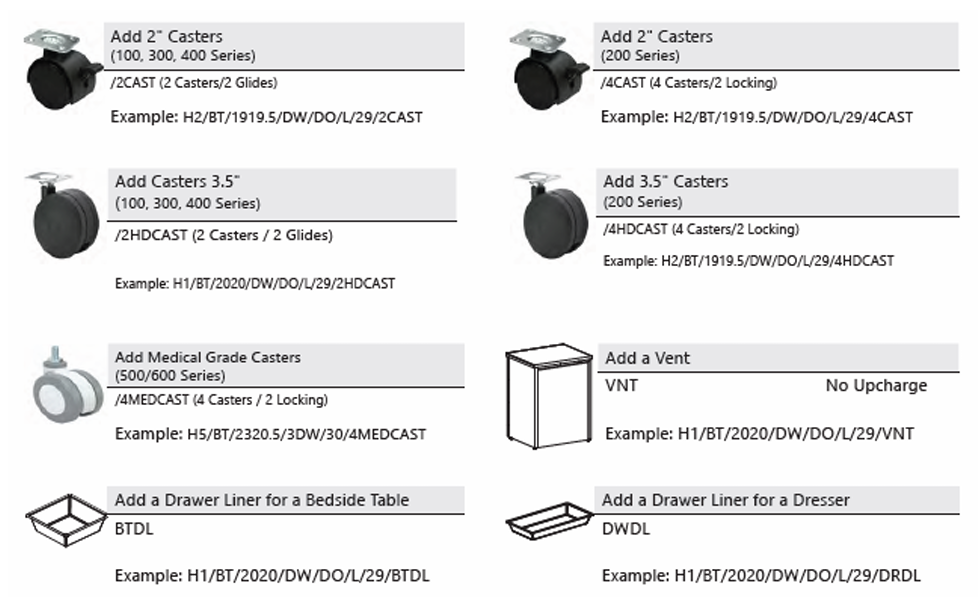 Add 2" Casters
(100, 300, 400 Series)
/2CAST (2 Casters/2 Glides)

Example: H2/BT/1919.5/DW/DO/L/29/2CAST

Add Casters 3.5"
(100, 300, 400 Series)
/2HDCAST (2 Casters / 2 Glides)

Example: H1/BT/2020/DW/DO/L/29/2HDCAST

Add Medical Grade Casters
(500/600 Series)
/4MEDCAST (4 Casters / 2 Locking)

Example: H5/BT/2320.5/3DW/30/4MEDCAST

Add a Drawer Liner for a Bedside Table
BTDL

Example: H1/BT/2020/DW/DO/L/29/BTDL

Add 2" Casters
(200 Series)
/4CAST (4 Casters/2 Locking)

Example: H2/BT/1919.5/DW/DO/L/29/4CAST

Add 3.5" Casters
(200 Series)
/4HDCAST (4 Casters/2 Locking)

Example: H2/BT/1919.5/DW/DO/L/29/4HDCAST

Add a Vent
VNT No Upcharge

Example: H1/BT/2020/DW/DO/L/29/VNT

Add a Drawer Liner for a Dresser
DWDL

Example: H1/BT/2020/DW/DO/L/29/DRDL